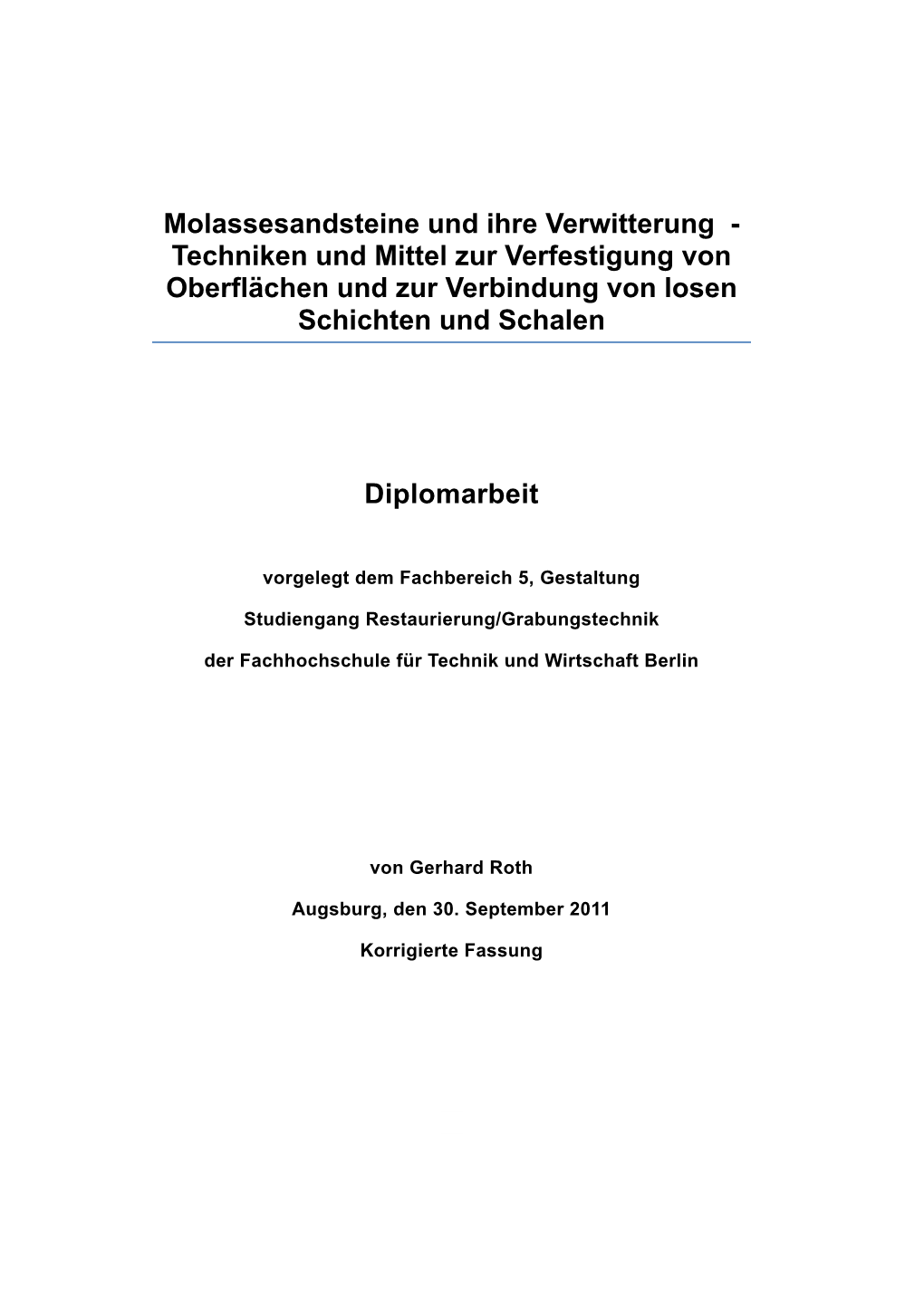 Molassesandsteine und ihre Verwitterung - Techniken und Mittel zur Verfestigung von Oberflächen und zur Verbindung von losen Schichten und Schalen

Diplomarbeit

vorgelegt dem Fachbereich 5, Gestaltung

Studiengang Restaurierung/Grabungstechnik

der Fachhochschule für Technik und Wirtschaft Berlin

von Gerhard Roth

Augsburg, den 30. September 2011

Korrigierte Fassung